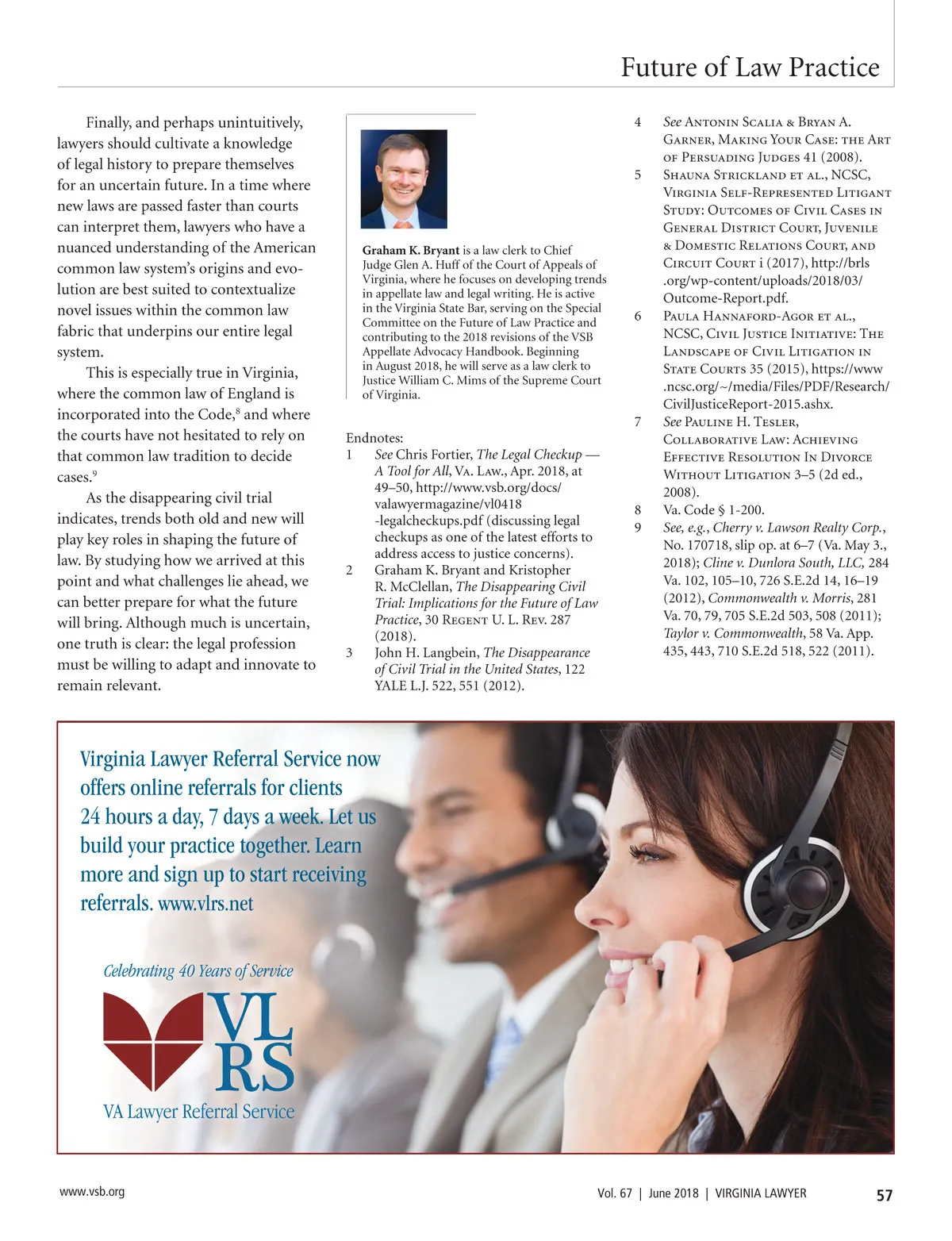 Future of Law Practice

Finally, and perhaps unintuitively, lawyers should cultivate a knowledge of legal history to prepare themselves for an uncertain future. In a time where new laws are passed faster than courts can interpret them, lawyers who have a nuanced understanding of the American common law system's origins and evolution are best suited to contextualize novel issues within the common law fabric that underpins our entire legal system.

This is especially true in Virginia, where the common law of England is incorporated into the Code,$^8$ and where the courts have not hesitated to rely on that common law tradition to decide cases.$^9$

As the disappearing civil trial indicates, trends both old and new will play key roles in shaping the future of law. By studying how we arrived at this point and what challenges lie ahead, we can better prepare for what the future will bring. Although much is uncertain, one truth is clear: the legal profession must be willing to adapt and innovate to remain relevant.

Graham K. Bryant is a law clerk to Chief Judge Glen A. Huff of the Court of Appeals of Virginia, where he focuses on developing trends in appellate law and legal writing. He is active in the Virginia State Bar, serving on the Special Committee on the Future of Law Practice and contributing to the 2018 revisions of the VSB Appellate Advocacy Handbook. Beginning in August 2018, he will serve as a law clerk to Justice William C. Mims of the Supreme Court of Virginia.

Endnotes:
1 See Chris Fortier, The Legal Checkup — A Tool for All, Va. Law., Apr. 2018, at 49–50, http://www.vsb.org/docs/valawyermagazine/vl0418-legalcheckups.pdf (discussing legal checkups as one of the latest efforts to address access to justice concerns).
2 Graham K. Bryant and Kristopher R. McClellan, The Disappearing Civil Trial: Implications for the Future of Law Practice, 30 Regent U. L. Rev. 287 (2018).
3 John H. Langbein, The Disappearance of Civil Trial in the United States, 122 YALE L.J. 522, 551 (2012).
4 See Antonin Scalia & Bryan A. Garner, Making Your Case: the Art of Persuading Judges 41 (2008).
5 Shauna Strickland et al., NCSC, Virginia Self-Represented Litigant Study: Outcomes of Civil Cases in General District Court, Juvenile & Domestic Relations Court, and Circuit Court i (2017), http://brls.org/wp-content/uploads/2018/03/Outcome-Report.pdf.
6 Paula Hannaford-Agor et al., NCSC, Civil Justice Initiative: The Landscape of Civil Litigation in State Courts 35 (2015), https://www.ncsc.org/~/media/Files/PDF/Research/CivilJusticeReport-2015.ashx.
7 See Pauline H. Tesler, Collaborative Law: Achieving Effective Resolution In Divorce Without Litigation 3–5 (2d ed., 2008).
8 Va. Code § 1-200.
9 See, e.g., Cherry v. Lawson Realty Corp., No. 170718, slip op. at 6–7 (Va. May 3., 2018); Cline v. Dunlora South, LLC, 284 Va. 102, 105–10, 726 S.E.2d 14, 16–19 (2012), Commonwealth v. Morris, 281 Va. 70, 79, 705 S.E.2d 503, 508 (2011); Taylor v. Commonwealth, 58 Va. App. 435, 443, 710 S.E.2d 518, 522 (2011).

Virginia Lawyer Referral Service now offers online referrals for clients 24 hours a day, 7 days a week. Let us build your practice together. Learn more and sign up to start receiving referrals. www.vlrs.net

Celebrating 40 Years of Service
VL RS
VA Lawyer Referral Service

www.vsb.org Vol. 67 | June 2018 | VIRGINIA LAWYER 57